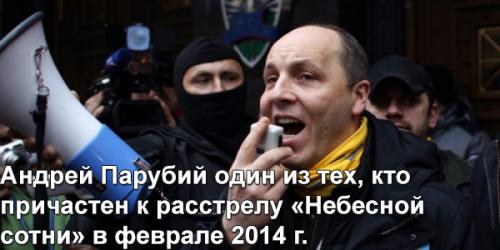 Андрей Парубий один из тех, кто причастен к расстрелу «Небесной сотни» в феврале 2014 г.